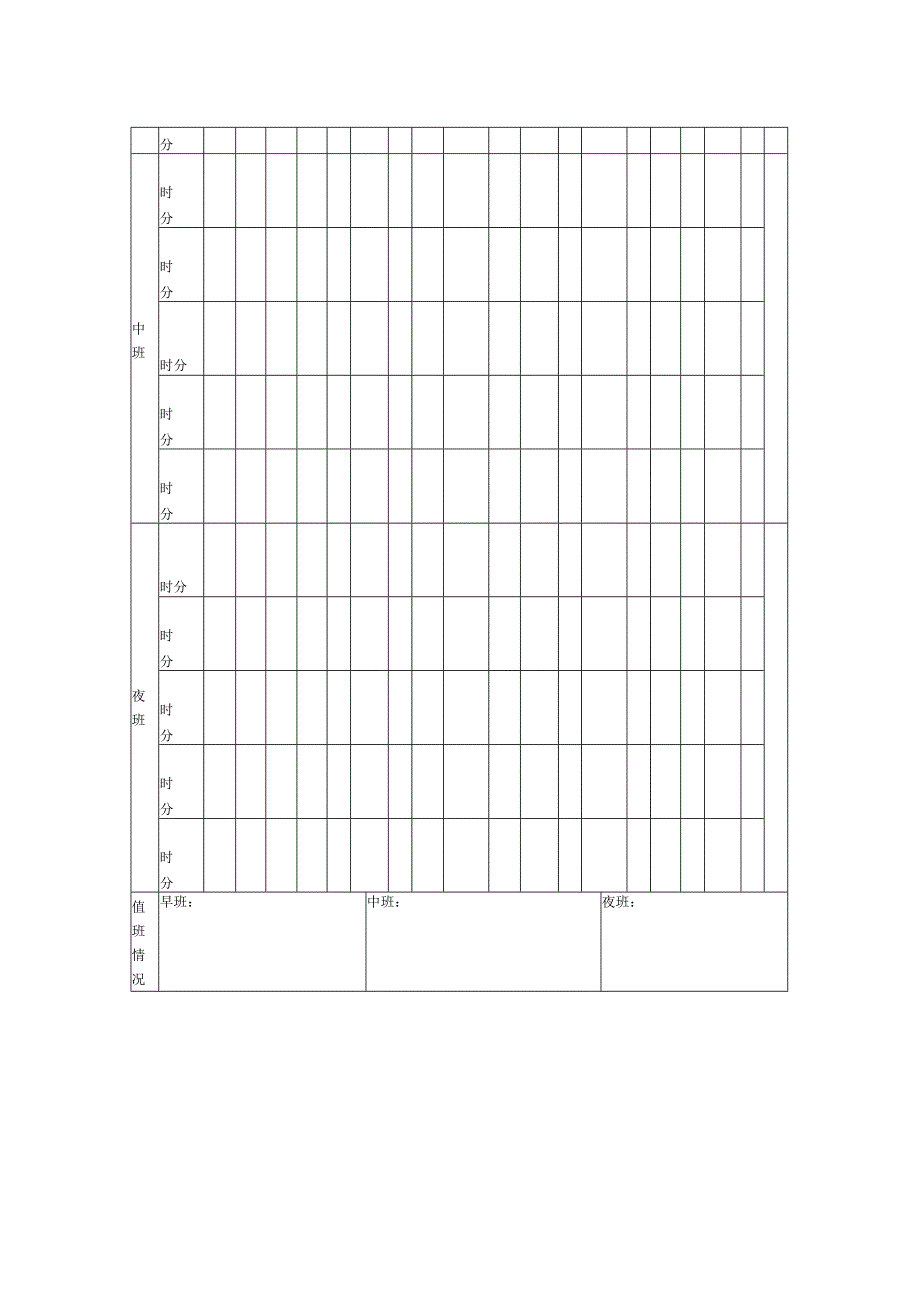 |  | 分 |  |  |  |  |  |  |  |  |  |  |  |  |  |  |  |  |  |  |  |
|---|---|---|---|---|---|---|---|---|---|---|---|---|---|---|---|---|---|---|---|---|
| 中班 | 时分 |  |  |  |  |  |  |  |  |  |  |  |  |  |  |  |  |  |  |  |
|  | 时分 |  |  |  |  |  |  |  |  |  |  |  |  |  |  |  |  |  |  |  |
|  | 时分 |  |  |  |  |  |  |  |  |  |  |  |  |  |  |  |  |  |  |  |
|  | 时分 |  |  |  |  |  |  |  |  |  |  |  |  |  |  |  |  |  |  |  |
|  | 时分 |  |  |  |  |  |  |  |  |  |  |  |  |  |  |  |  |  |  |  |
| 夜班 | 时分 |  |  |  |  |  |  |  |  |  |  |  |  |  |  |  |  |  |  |  |
|  | 时分 |  |  |  |  |  |  |  |  |  |  |  |  |  |  |  |  |  |  |  |
|  | 时分 |  |  |  |  |  |  |  |  |  |  |  |  |  |  |  |  |  |  |  |
|  | 时分 |  |  |  |  |  |  |  |  |  |  |  |  |  |  |  |  |  |  |  |
|  | 时分 |  |  |  |  |  |  |  |  |  |  |  |  |  |  |  |  |  |  |  |

| 值班情况 | 早班： | 中班： | 夜班： |
|---|---|---|---|